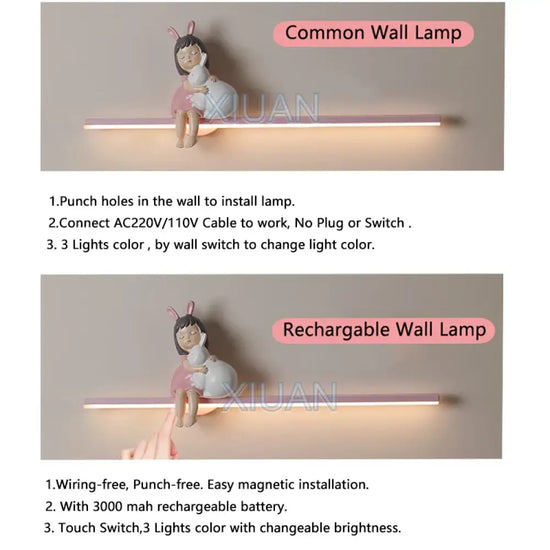 Common Wall Lamp

1.Punch holes in the wall to install lamp.
2.Connect AC220V/110V Cable to work, No Plug or Switch .
3. 3 Lights color , by wall switch to change light color.

Rechargable Wall Lamp

1.Wiring-free, Punch-free. Easy magnetic installation.
2. With 3000 mah rechargeable battery.
3. Touch Switch,3 Lights color with changeable brightness.

XIUAN